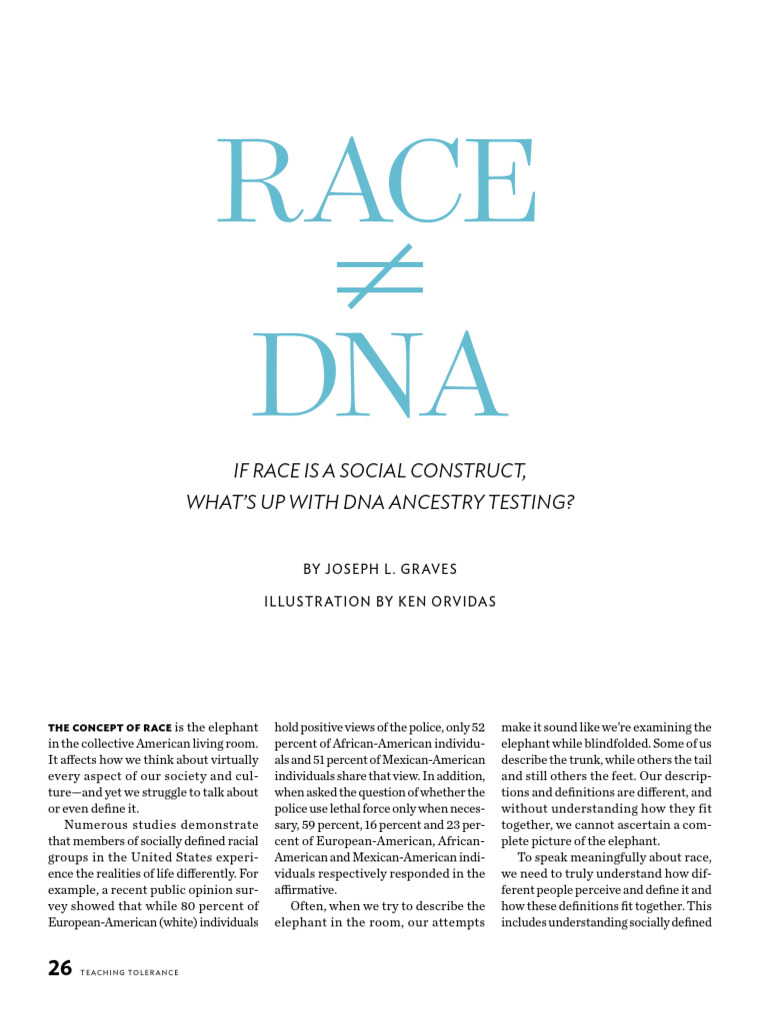 RACE

$\neq$

DNA

IF RACE IS A SOCIAL CONSTRUCT, WHAT'S UP WITH DNA ANCESTRY TESTING?

BY JOSEPH L. GRAVES

ILLUSTRATION BY KEN ORVIDAS

THE CONCEPT OF RACE is the elephant in the collective American living room. It affects how we think about virtually every aspect of our society and culture—and yet we struggle to talk about or even define it.

Numerous studies demonstrate that members of socially defined racial groups in the United States experience the realities of life differently. For example, a recent public opinion survey showed that while 80 percent of European-American (white) individuals hold positive views of the police, only 52 percent of African-American individuals and 51 percent of Mexican-American individuals share that view. In addition, when asked the question of whether the police use lethal force only when necessary, 59 percent, 16 percent and 23 percent of European-American, African-American and Mexican-American individuals respectively responded in the affirmative.

Often, when we try to describe the elephant in the room, our attempts make it sound like we're examining the elephant while blindfolded. Some of us describe the trunk, while others the tail and still others the feet. Our descriptions and definitions are different, and without understanding how they fit together, we cannot ascertain a complete picture of the elephant.

To speak meaningfully about race, we need to truly understand how different people perceive and define it and how these definitions fit together. This includes understanding socially defined

26 TEACHING TOLERANCE